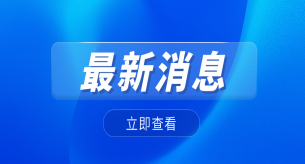 最新消息

立即查看